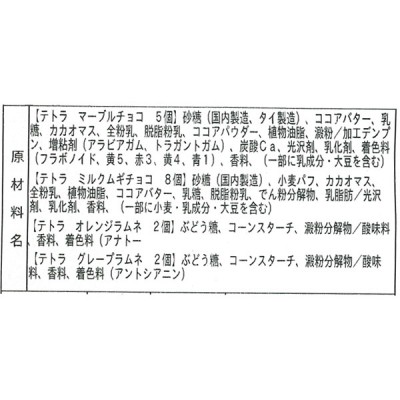 原材料名

【テトラ マーブルチョコ 5個】砂糖(国内製造、タイ製造)、ココアバター、乳糖、カカオマス、全粉乳、脱脂粉乳、ココアパウダー、植物油脂、澱粉/加工デンプン、増粘剤(アラビアガム、トラガントガム)、炭酸Ca、光沢剤、乳化剤、着色料(フラボノイド、黄5、赤3、黄4、青1)、香料、(一部に乳成分・大豆を含む)

【テトラ ミルクムギチョコ 8個】砂糖(国内製造)、小麦パフ、カカオマス、全粉乳、植物油脂、ココアバター、乳糖、脱脂粉乳、でん粉分解物、乳脂肪/光沢剤、乳化剤、香料、(一部に小麦・乳成分・大豆を含む)

【テトラ オレンジラムネ 2個】ぶどう糖、コーンスターチ、澱粉分解物/酸味料、香料、着色料(アナトー

【テトラ グレープラムネ 2個】ぶどう糖、コーンスターチ、澱粉分解物/酸味料、香料、着色料(アントシアニン)